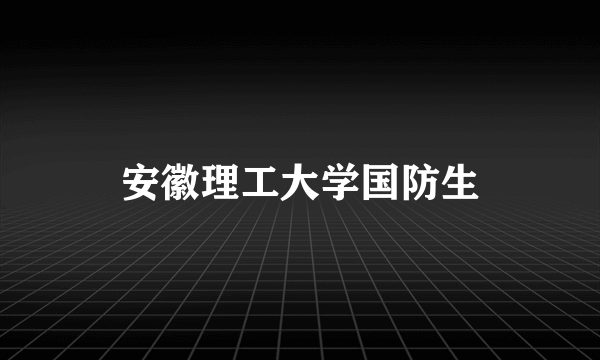 安徽理工大学国防生